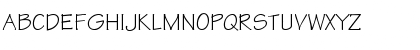 ABCDEFGHIJKLMNOPQRSTUVWXYZ